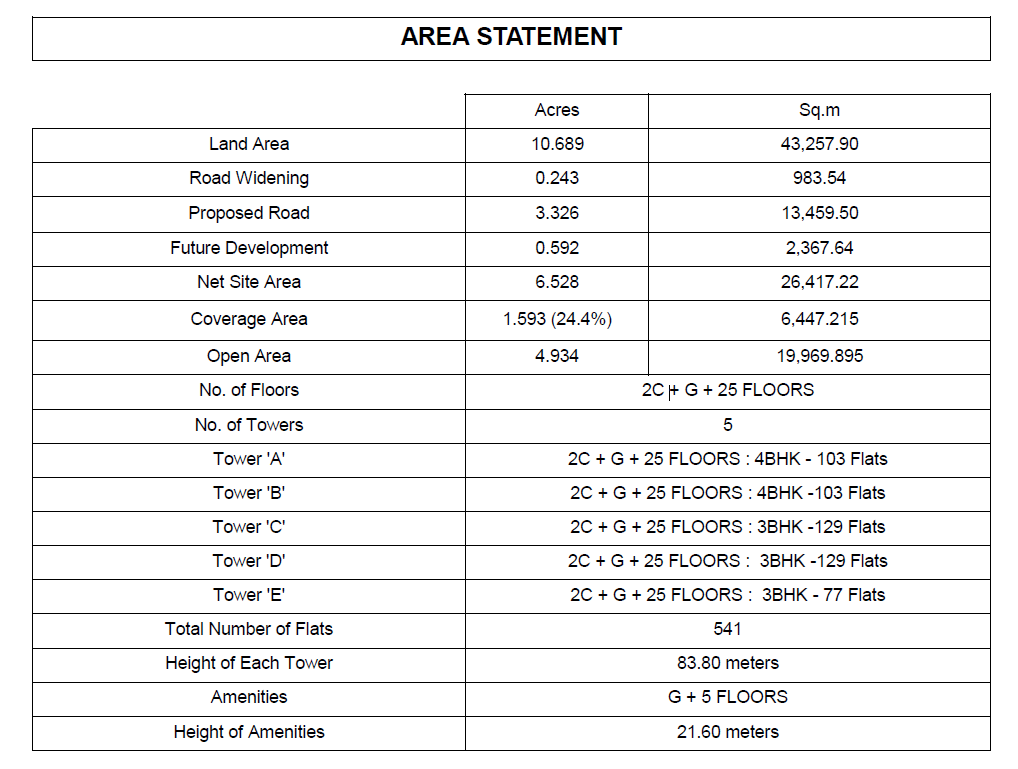 AREA STATEMENT

| | Acres | Sq.m |
|---|---|---|
| Land Area | 10.689 | 43,257.90 |
| Road Widening | 0.243 | 983.54 |
| Proposed Road | 3.326 | 13,459.50 |
| Future Development | 0.592 | 2,367.64 |
| Net Site Area | 6.528 | 26,417.22 |
| Coverage Area | 1.593 (24.4%) | 6,447.215 |
| Open Area | 4.934 | 19,969.895 |
| No. of Floors | 2C + G + 25 FLOORS | |
| No. of Towers | 5 | |
| Tower 'A' | 2C + G + 25 FLOORS : 4BHK - 103 Flats | |
| Tower 'B' | 2C + G + 25 FLOORS : 4BHK -103 Flats | |
| Tower 'C' | 2C + G + 25 FLOORS : 3BHK -129 Flats | |
| Tower 'D' | 2C + G + 25 FLOORS : 3BHK -129 Flats | |
| Tower 'E' | 2C + G + 25 FLOORS : 3BHK - 77 Flats | |
| Total Number of Flats | 541 | |
| Height of Each Tower | 83.80 meters | |
| Amenities | G + 5 FLOORS | |
| Height of Amenities | 21.60 meters | |